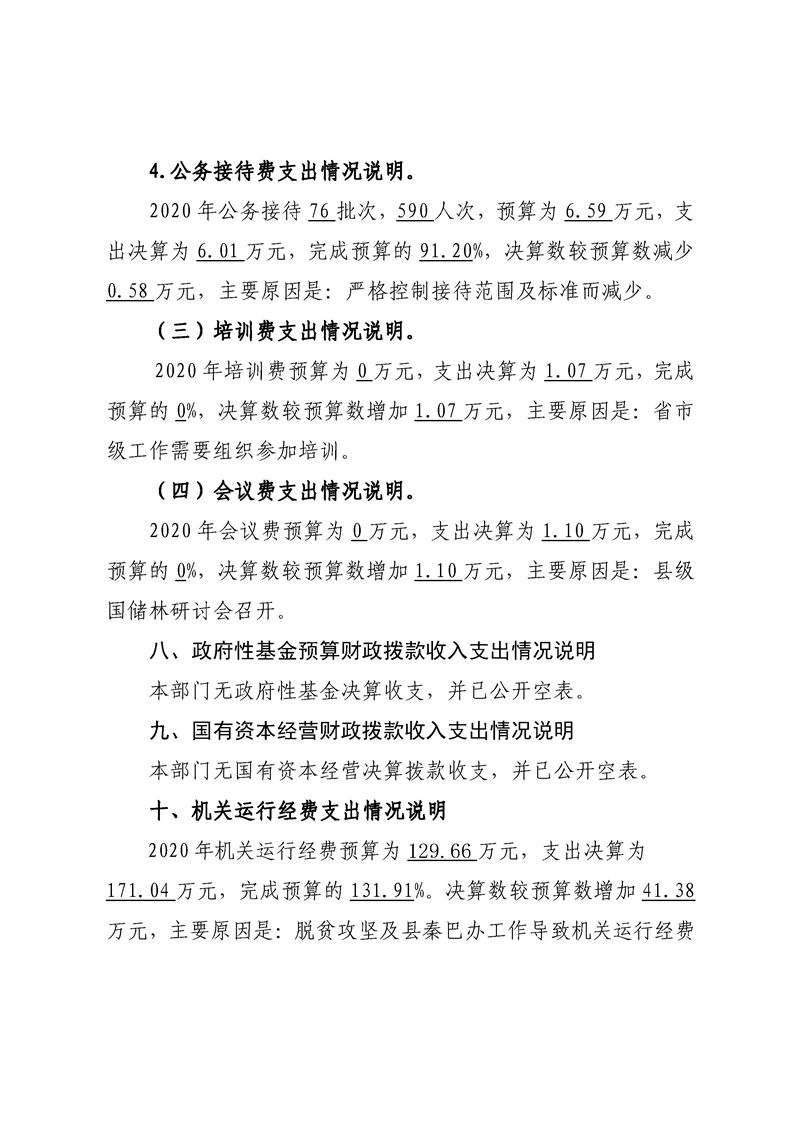 4.公务接待费支出情况说明。

2020年公务接待76批次，590人次，预算为6.59万元，支出决算为6.01万元，完成预算的91.20%，决算数较预算数减少0.58万元，主要原因是：严格控制接待范围及标准而减少。

（三）培训费支出情况说明。

2020年培训费预算为0万元，支出决算为1.07万元，完成预算的0%，决算数较预算数增加1.07万元，主要原因是：省市级工作需要组织参加培训。

（四）会议费支出情况说明。

2020年会议费预算为0万元，支出决算为1.10万元，完成预算的0%，决算数较预算数增加1.10万元，主要原因是：县级国储林研讨会召开。

八、政府性基金预算财政拨款收入支出情况说明

本部门无政府性基金决算收支，并已公开空表。

九、国有资本经营财政拨款收入支出情况说明

本部门无国有资本经营决算拨款收支，并已公开空表。

十、机关运行经费支出情况说明

2020年机关运行经费预算为129.66万元，支出决算为171.04万元，完成预算的131.91%。决算数较预算数增加41.38万元，主要原因是：脱贫攻坚及县秦巴办工作导致机关运行经费